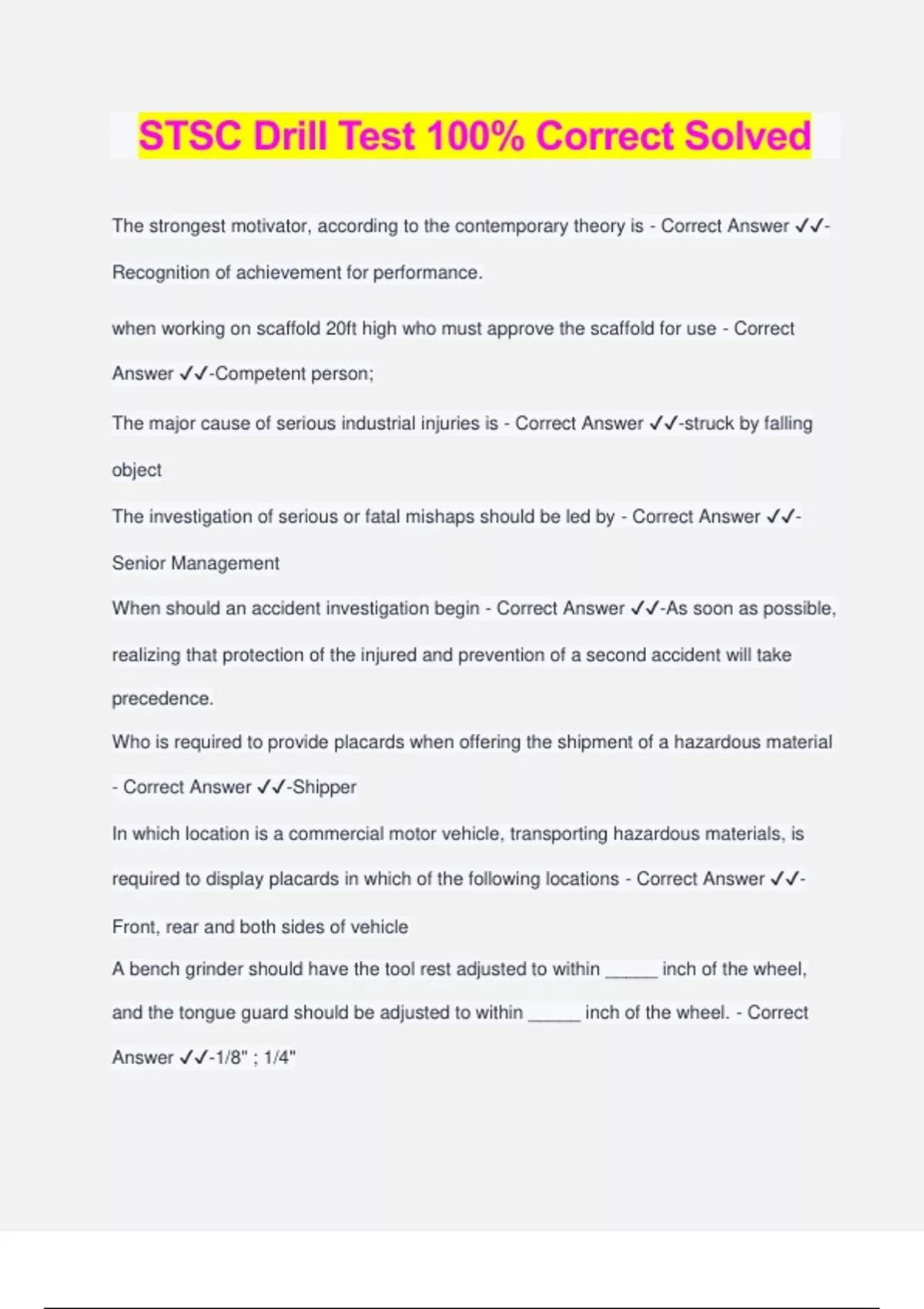 STSC Drill Test 100% Correct Solved

The strongest motivator, according to the contemporary theory is - Correct Answer ✓✓-Recognition of achievement for performance.

when working on scaffold 20ft high who must approve the scaffold for use - Correct Answer ✓✓-Competent person;

The major cause of serious industrial injuries is - Correct Answer ✓✓-struck by falling object

The investigation of serious or fatal mishaps should be led by - Correct Answer ✓✓-Senior Management

When should an accident investigation begin - Correct Answer ✓✓-As soon as possible, realizing that protection of the injured and prevention of a second accident will take precedence.

Who is required to provide placards when offering the shipment of a hazardous material - Correct Answer ✓✓-Shipper

In which location is a commercial motor vehicle, transporting hazardous materials, is required to display placards in which of the following locations - Correct Answer ✓✓-Front, rear and both sides of vehicle

A bench grinder should have the tool rest adjusted to within _____ inch of the wheel, and the tongue guard should be adjusted to within _____ inch of the wheel. - Correct Answer ✓✓-1/8" ; 1/4"